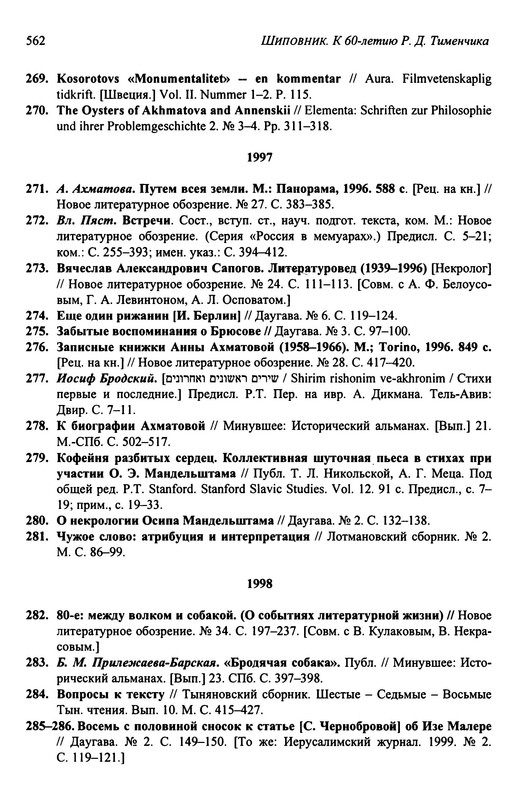 562 Шиповник. К 60-летию Р. Д. Тименчика

269. Kosorotovs «Monumentalitet» – en kommentar // Aura. Filmvetenskaplig tidkrift. [Швеция.] Vol. II. Nummer 1–2. P. 115.

270. The Oysters of Akhmatova and Annenskii // Elementa: Schriften zur Philosophie und ihrer Problemgeschichte 2. № 3–4. Pp. 311–318.

1997

271. А. Ахматова. Путем всея земли. М.: Панорама, 1996. 588 с. [Рец. на кн.] // Новое литературное обозрение. № 27. С. 383–385.

272. Вл. Пяст. Встречи. Сост., вступ. ст., науч. подгот. текста, ком. М.: Новое литературное обозрение. (Серия «Россия в мемуарах».) Предисл. С. 5–21; ком.: С. 255–393; имен. указ.: С. 394–412.

273. Вячеслав Александрович Сапогов. Литературовед (1939–1996) [Некролог] // Новое литературное обозрение. № 24. С. 111–113. [Совм. с А. Ф. Белоусовым, Г. А. Левинтоном, А. Л. Осповатом.]

274. Еще один рижанин [И. Берлин] // Даугава. № 6. С. 119–124.

275. Забытые воспоминания о Брюсове // Даугава. № 3. С. 97–100.

276. Записные книжки Анны Ахматовой (1958–1966). М.; Torino, 1996. 849 с. [Рец. на кн.] // Новое литературное обозрение. № 28. С. 417–420.

277. Иосиф Бродский. [שירים ראשונים ואחרונים / Shirim rishonim ve-akhronim / Стихи первые и последние.] Предисл. Р.Т. Пер. на ивр. А. Дикмана. Тель-Авив: Двир. С. 7–11.

278. К биографии Ахматовой // Минувшее: Исторический альманах. [Вып.] 21. М.-СПб. С. 502–517.

279. Кофейня разбитых сердец. Коллективная шуточная пьеса в стихах при участии О. Э. Мандельштама // Публ. Т. Л. Никольской, А. Г. Меца. Под общей ред. Р.Т. Stanford. Stanford Slavic Studies. Vol. 12. 91 с. Предисл., с. 7–19; прим., с. 19–33.

280. О некрологии Осипа Мандельштама // Даугава. № 2. С. 132–138.

281. Чужое слово: атрибуция и интерпретация // Лотмановский сборник. № 2. М. С. 86–99.

1998

282. 80-е: между волком и собакой. (О событиях литературной жизни) // Новое литературное обозрение. № 34. С. 197–237. [Совм. с В. Кулаковым, В. Некрасовым.]

283. Б. М. Прилежаева-Барская. «Бродячая собака». Публ. // Минувшее: Исторический альманах. [Вып.] 23. СПб. С. 397–398.

284. Вопросы к тексту // Тыняновский сборник. Шестые – Седьмые – Восьмые Тын. чтения. Вып. 10. М. С. 415–427.

285–286. Восемь с половиной сносок к статье [С. Чернобровой] об Изе Малере // Даугава. № 2. С. 149–150. [То же: Иерусалимский журнал. 1999. № 2. С. 119–121.]